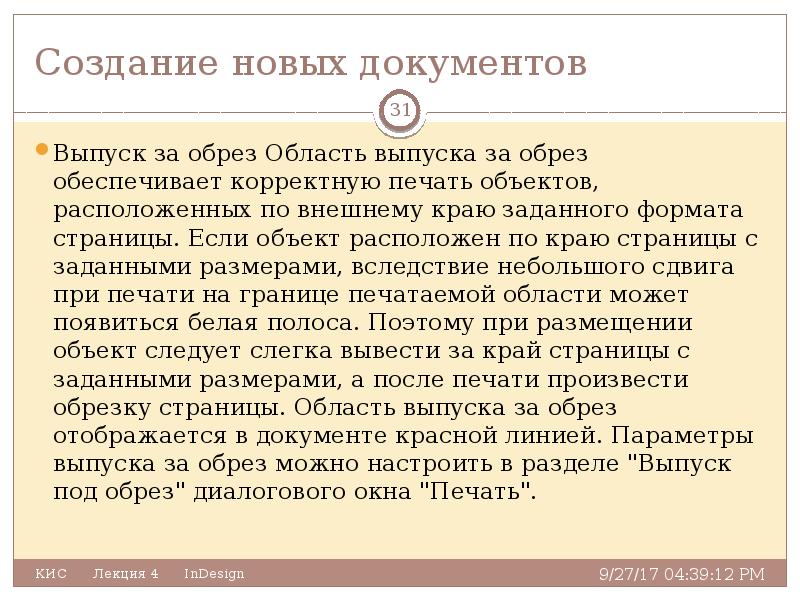 Создание новых документов

31

Выпуск за обрез Область выпуска за обрез обеспечивает корректную печать объектов, расположенных по внешнему краю заданного формата страницы. Если объект расположен по краю страницы с заданными размерами, вследствие небольшого сдвига при печати на границе печатаемой области может появиться белая полоса. Поэтому при размещении объект следует слегка вывести за край страницы с заданными размерами, а после печати произвести обрезку страницы. Область выпуска за обрез отображается в документе красной линией. Параметры выпуска за обрез можно настроить в разделе "Выпуск под обрез" диалогового окна "Печать".

КИС Лекция 4 InDesign 9/27/17 04:39:12 PM